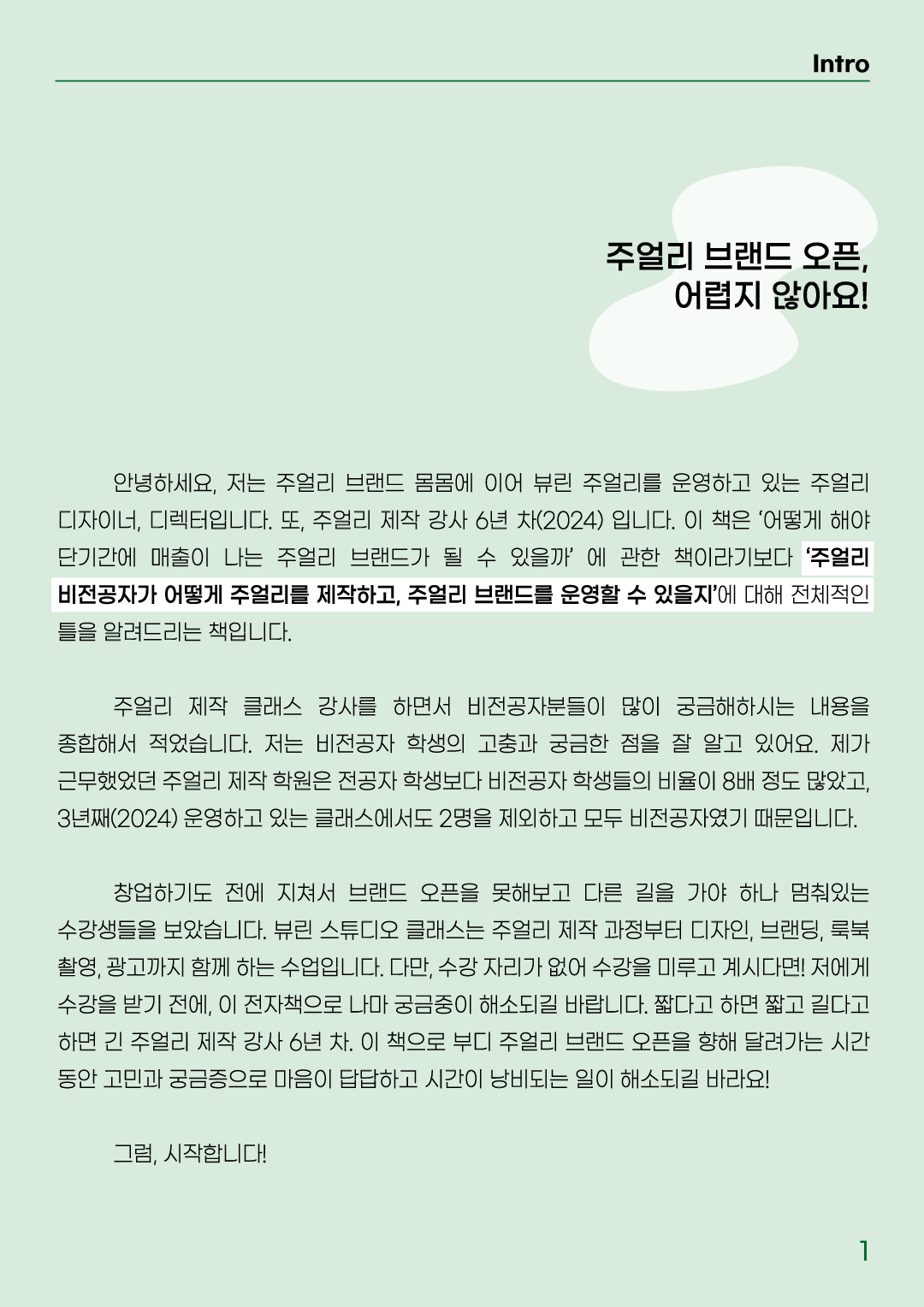 Intro

주얼리 브랜드 오픈,
어렵지 않아요!

안녕하세요, 저는 주얼리 브랜드 몸몸에 이어 뷰린 주얼리를 운영하고 있는 주얼리 디자이너, 디렉터입니다. 또, 주얼리 제작 강사 6년 차(2024) 입니다. 이 책은 '어떻게 해야 단기간에 매출이 나는 주얼리 브랜드가 될 수 있을까' 에 관한 책이라기보다 '주얼리 비전공자가 어떻게 주얼리를 제작하고, 주얼리 브랜드를 운영할 수 있을지'에 대해 전체적인 틀을 알려드리는 책입니다.

주얼리 제작 클래스 강사를 하면서 비전공자분들이 많이 궁금해하시는 내용을 종합해서 적었습니다. 저는 비전공자 학생의 고충과 궁금한 점을 잘 알고 있어요. 제가 근무했었던 주얼리 제작 학원은 전공자 학생보다 비전공자 학생들의 비율이 8배 정도 많았고, 3년째(2024) 운영하고 있는 클래스에서도 2명을 제외하고 모두 비전공자였기 때문입니다.

창업하기도 전에 지쳐서 브랜드 오픈을 못해보고 다른 길을 가야 하나 멈춰있는 수강생들을 보았습니다. 뷰린 스튜디오 클래스는 주얼리 제작 과정부터 디자인, 브랜딩, 룩북 촬영, 광고까지 함께 하는 수업입니다. 다만, 수강 자리가 없어 수강을 미루고 계시다면! 저에게 수강을 받기 전에, 이 전자책으로 나마 궁금중이 해소되길 바랍니다. 짧다고 하면 짧고 길다고 하면 긴 주얼리 제작 강사 6년 차. 이 책으로 부디 주얼리 브랜드 오픈을 향해 달려가는 시간 동안 고민과 궁금증으로 마음이 답답하고 시간이 낭비되는 일이 해소되길 바라요!

그럼, 시작합니다!

1